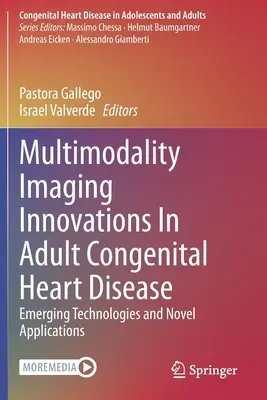 Congenital Heart Disease in Adolescents and Adults
Series Editors: Massimo Chessa · Helmut Baumgartner
Andreas Eicken · Alessandro Giamberti

Pastora Gallego
Israel Valverde Editors

Multimodality Imaging Innovations In Adult Congenital Heart Disease

Emerging Technologies and Novel Applications

MOREMEDIA

Springer